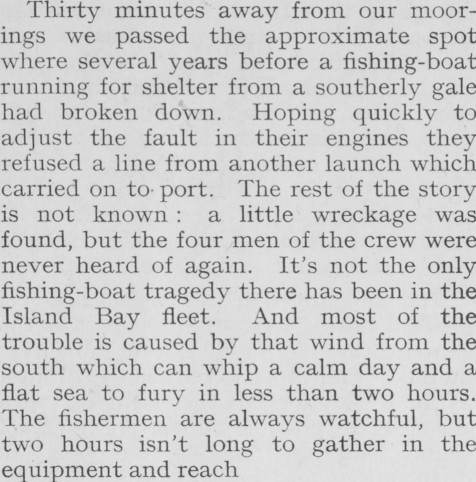 Thirty minutes away from our moorings we passed the approximate spot where several years before a fishing-boat running for shelter from a southerly gale had broken down. Hoping quickly to adjust the fault in their engines they refused a line from another launch which carried on to port. The rest of the story is not known: a little wreckage was found, but the four men of the crew were never heard of again. It's not the only fishing-boat tragedy there has been in the Island Bay fleet. And most of the trouble is caused by that wind from the south which can whip a calm day and a flat sea to fury in less than two hours. The fishermen are always watchful, but two hours isn't long to gather in the equipment and reach